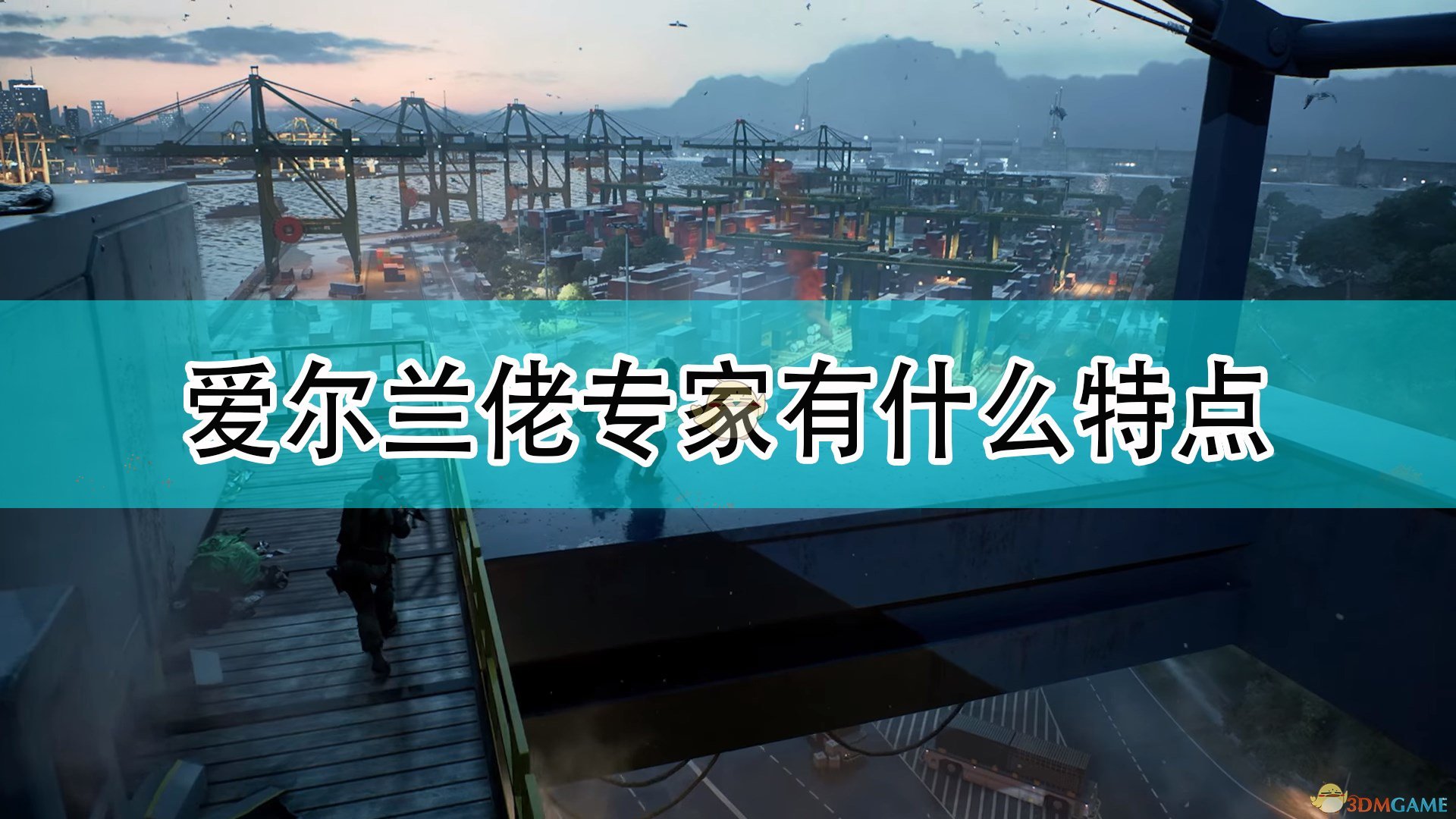 爱尔兰佬专家有什么特点

3DMGAME